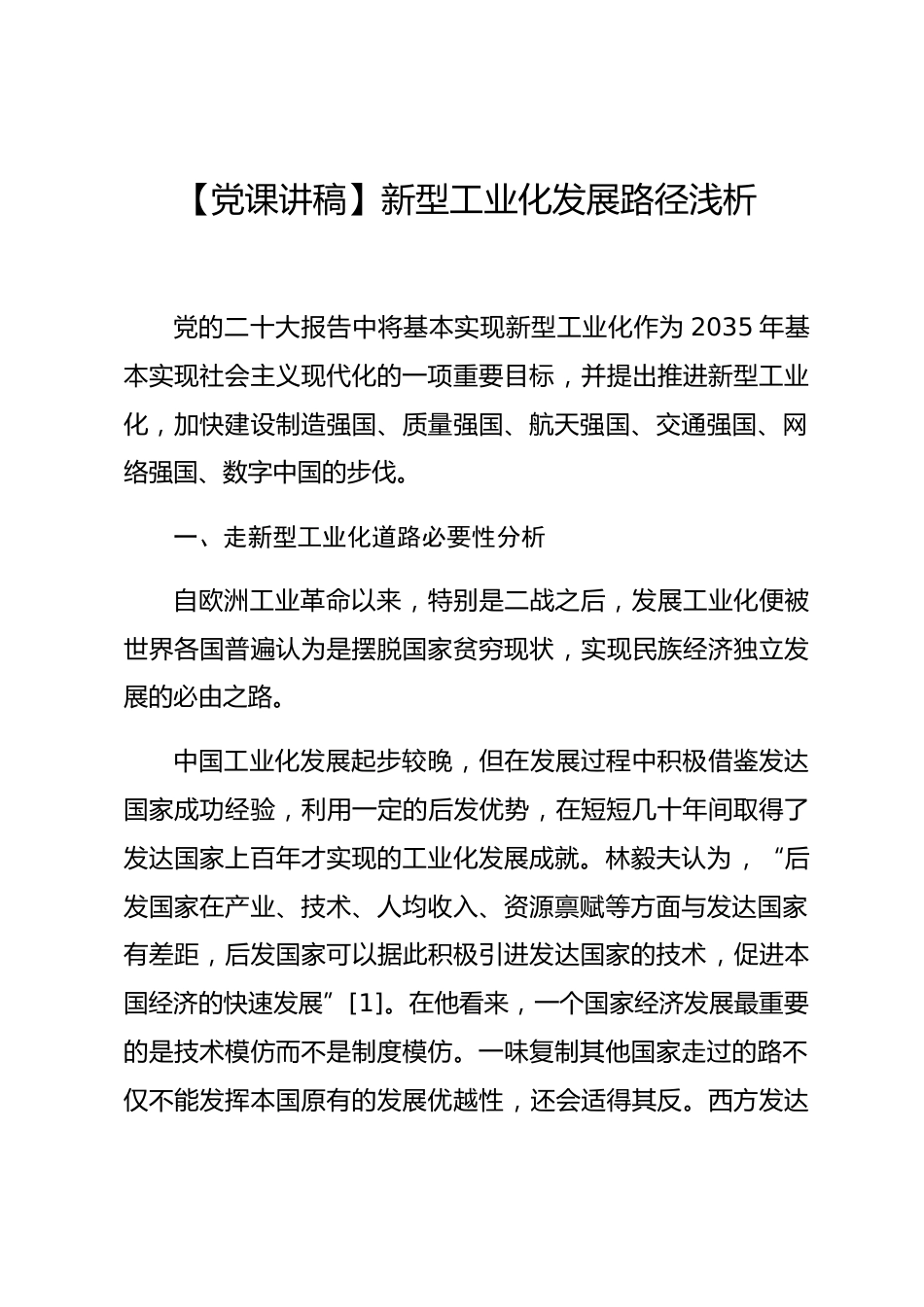 【党课讲稿】新型工业化发展路径浅析

党的二十大报告中将基本实现新型工业化作为 2035 年基本实现社会主义现代化的一项重要目标，并提出推进新型工业化，加快建设制造强国、质量强国、航天强国、交通强国、网络强国、数字中国的步伐。

一、走新型工业化道路必要性分析

自欧洲工业革命以来，特别是二战之后，发展工业化便被世界各国普遍认为是摆脱国家贫穷现状，实现民族经济独立发展的必由之路。

中国工业化发展起步较晚，但在发展过程中积极借鉴发达国家成功经验，利用一定的后发优势，在短短几十年间取得了发达国家上百年才实现的工业化发展成就。林毅夫认为，“后发国家在产业、技术、人均收入、资源禀赋等方面与发达国家有差距，后发国家可以据此积极引进发达国家的技术，促进本国经济的快速发展”[1]。在他看来，一个国家经济发展最重要的是技术模仿而不是制度模仿。一味复制其他国家走过的路不仅不能发挥本国原有的发展优越性，还会适得其反。西方发达